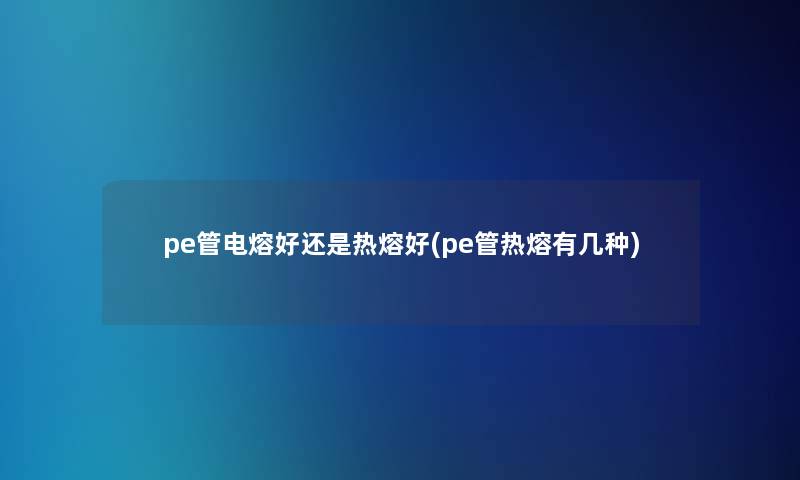 pe管电熔好还是热熔好(pe管热熔有几种)